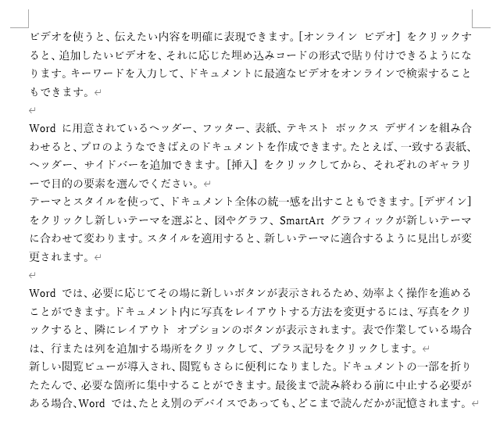 ビデオを使うと、伝えたい内容を明確に表現できます。[オンライン ビデオ] をクリックすると、追加したいビデオを、それに応じた埋め込みコードの形式で貼り付けできるようになります。キーワードを入力して、ドキュメントに最適なビデオをオンラインで検索することもできます。

Word に用意されているヘッダー、フッター、表紙、テキスト ボックス デザインを組み合わせると、プロのようなできばえのドキュメントを作成できます。たとえば、一致する表紙、ヘッダー、サイドバーを追加できます。[挿入] をクリックしてから、それぞれのギャラリーで目的の要素を選んでください。
テーマとスタイルを使って、ドキュメント全体の統一感を出すこともできます。[デザイン] をクリックし新しいテーマを選ぶと、図やグラフ、SmartArt グラフィックが新しいテーマに合わせて変わります。スタイルを適用すると、新しいテーマに適合するように見出しが変更されます。

Word では、必要に応じてその場に新しいボタンが表示されるため、効率よく操作を進めることができます。ドキュメント内に写真をレイアウトする方法を変更するには、写真をクリックすると、隣にレイアウト オプションのボタンが表示されます。表で作業している場合は、行または列を追加する場所をクリックして、プラス記号をクリックします。
新しい閲覧ビューが導入され、閲覧もさらに便利になりました。ドキュメントの一部を折りたたんで、必要な箇所に集中することができます。最後まで読み終わる前に中止する必要がある場合、Word では、たとえ別のデバイスであっても、どこまで読んだかが記憶されます。